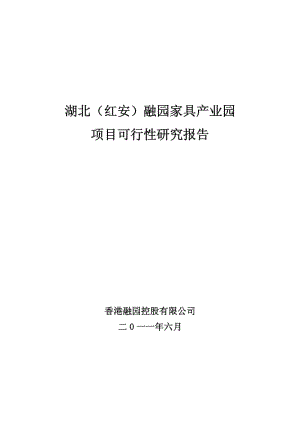 湖北（红安）融园家具产业园
项目可行性研究报告

香港融园控股有限公司
二０一一年六月